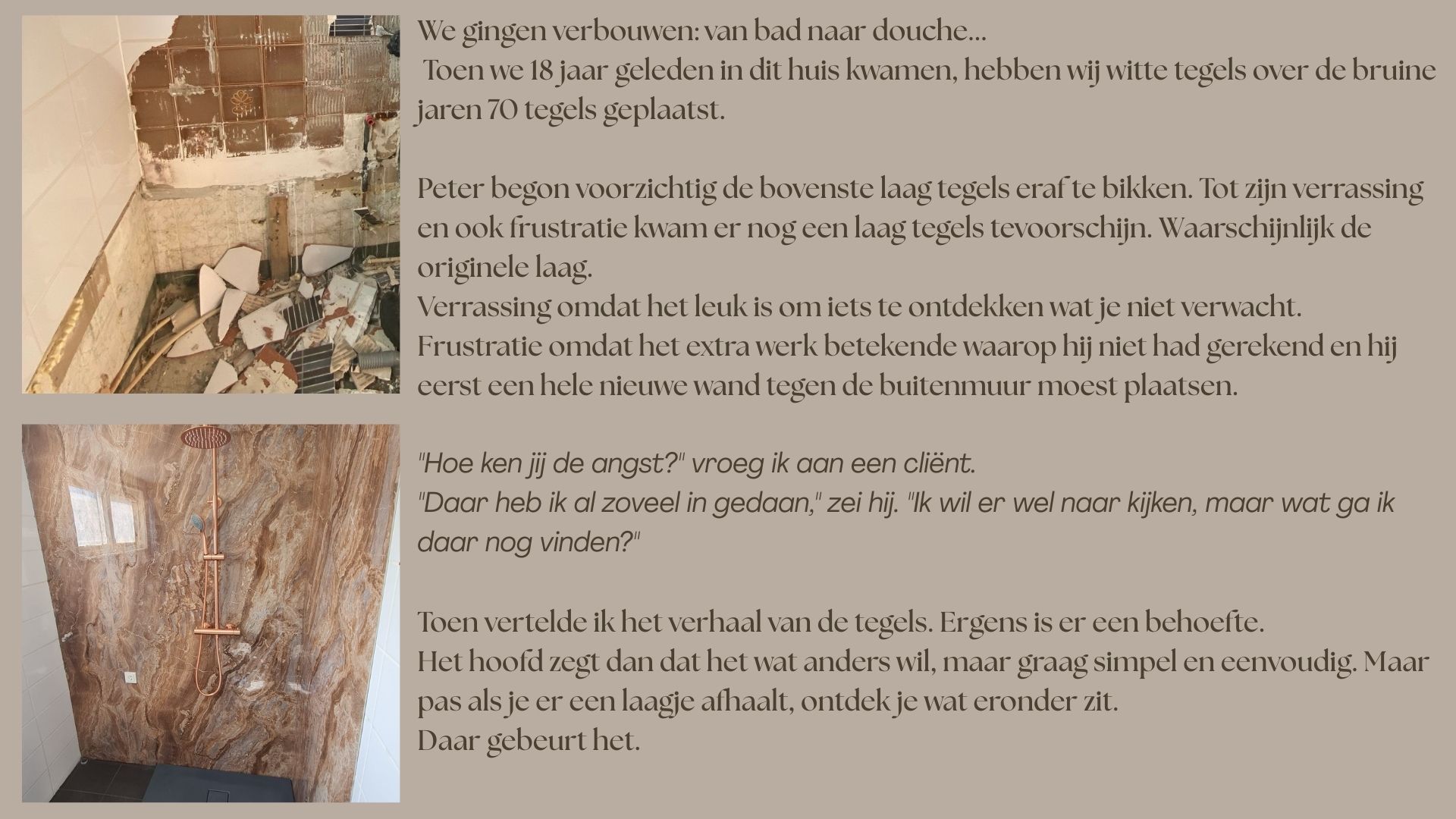 We gingen verbouwen: van bad naar douche...
Toen we 18 jaar geleden in dit huis kwamen, hebben wij witte tegels over de bruine jaren 70 tegels geplaatst.

Peter begon voorzichtig de bovenste laag tegels eraf te bikken. Tot zijn verrassing en ook frustratie kwam er nog een laag tegels tevoorschijn. Waarschijnlijk de originele laag.
Verrassing omdat het leuk is om iets te ontdekken wat je niet verwacht.
Frustratie omdat het extra werk betekende waarop hij niet had gerekend en hij eerst een hele nieuwe wand tegen de buitenmuur moest plaatsen.

"Hoe ken jij de angst?" vroeg ik aan een cliënt.
"Daar heb ik al zoveel in gedaan," zei hij. "Ik wil er wel naar kijken, maar wat ga ik daar nog vinden?"

Toen vertelde ik het verhaal van de tegels. Ergens is er een behoefte.
Het hoofd zegt dan dat het wat anders wil, maar graag simpel en eenvoudig. Maar pas als je er een laagje afhaalt, ontdek je wat eronder zit.
Daar gebeurt het.